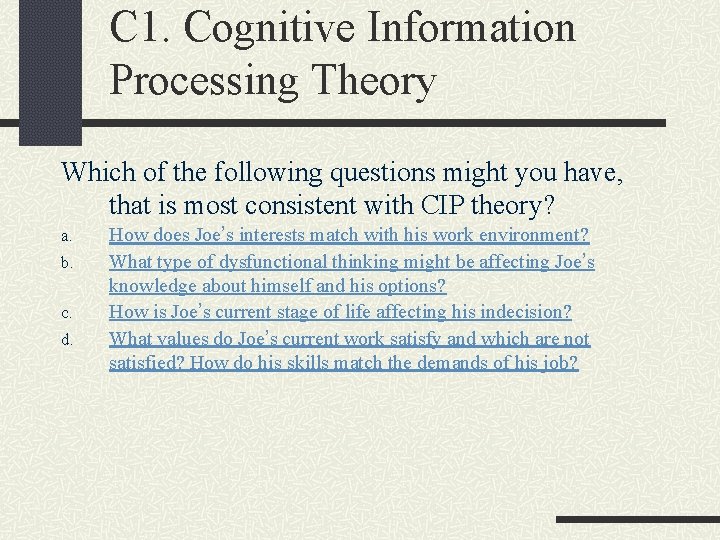 C1. Cognitive Information Processing Theory

Which of the following questions might you have, that is most consistent with CIP theory?

a. How does Joe's interests match with his work environment?

b. What type of dysfunctional thinking might be affecting Joe's knowledge about himself and his options?

c. How is Joe's current stage of life affecting his indecision?

d. What values do Joe's current work satisfy and which are not satisfied? How do his skills match the demands of his job?